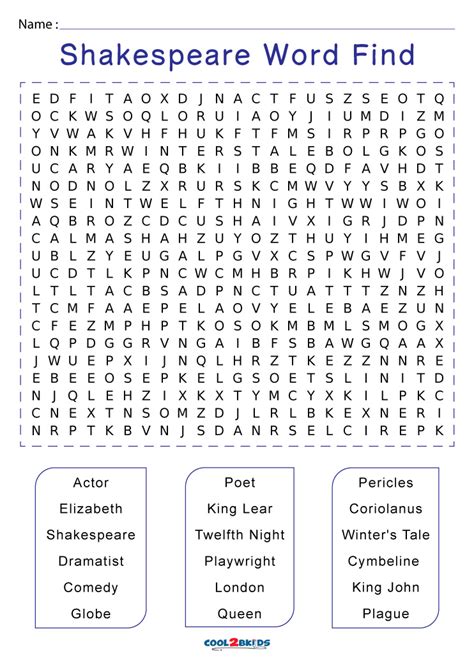 Name : ____

Shakespeare Word Find

E D F I T A O X D J N A C T F U S Z S E O T Q
O C K W S O Q L O R U I A O Y J I U M D I Z M
Y V W A K V H F H U K F T F M S I R P R P G O
O N K M R W I N T E R S T A L E B O L G K O S
U C A R Y A E Q B K I I B B E Q D F A V H D T
N O D N O L Z X R U R S K C M W V Y Y S B X K
W S E I N T W E L F T H N I G H T W W I W O I
A Q B R O Z C D C U S H A I V X I G R J D P N
C A L M A S H A H Z U Y O Z T H U Y I H M E G
U B L Z Y E U G A L P G V X C S P W G V F V J
U C D T L K P N C W C M H B R P I K H W J V O
L T L T A C B S A D P N C T U A T T T Z N Z H
T C M F A A E P E L A O V Y E L E B A E Z U N
C F E Z M P H P T K O S O K M B M L S M O G X
L Q P D G G R V N G A I B F S B A W G Q A A X
J W U E P X I J N Q L H R Z T K E Z Z N N R E
E B E E O S E P K E L G S O E T S L I N I T D
N J Q L E H Z I X K X T Y M C Y X K I L P K C
C N E X T N S O M Z D J L R L B K E X N E R I
N R P T K B V N J S D A N R S E L C I R E P K

Actor
Elizabeth
Shakespeare
Dramatist
Comedy
Globe

Poet
King Lear
Twelfth Night
Playwright
London
Queen

Pericles
Coriolanus
Winter's Tale
Cymbeline
King John
Plague

COOL2BKIDS